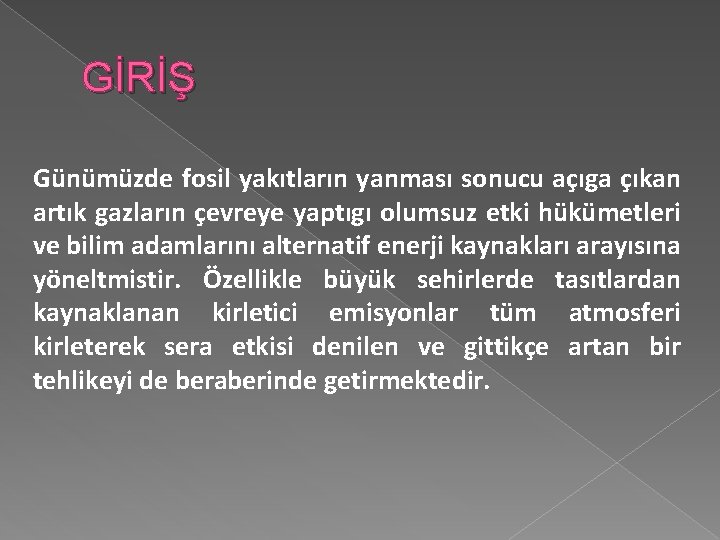 GİRİŞ

Günümüzde fosil yakıtların yanması sonucu açıga çıkan artık gazların çevreye yaptıgı olumsuz etki hükümetleri ve bilim adamlarını alternatif enerji kaynakları arayısına yöneltmistir. Özellikle büyük sehirlerde tasıtlardan kaynaklanan kirletici emisyonlar tüm atmosferi kirleterek sera etkisi denilen ve gittikçe artan bir tehlikeyi de beraberinde getirmektedir.